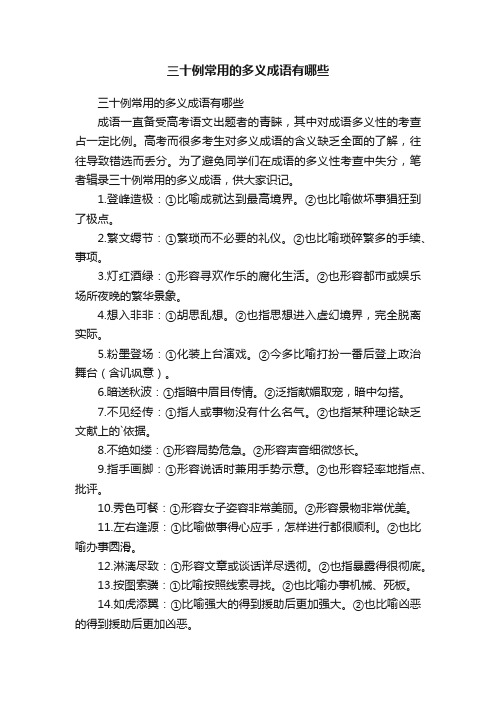 三十例常用的多义成语有哪些

三十例常用的多义成语有哪些

成语一直备受高考语文出题者的青睐，其中对成语多义性的考查占一定比例。高考而很多考生对多义成语的含义缺乏全面的了解，往往导致错选而丢分。为了避免同学们在成语的多义性考查中失分，笔者辑录三十例常用的多义成语，供大家识记。

1.登峰造极：①比喻成就达到最高境界。②也比喻做坏事猖狂到了极点。

2.繁文缛节：①繁琐而不必要的礼仪。②也比喻琐碎繁多的手续、事项。

3.灯红酒绿：①形容寻欢作乐的腐化生活。②也形容都市或娱乐场所夜晚的繁华景象。

4.想入非非：①胡思乱想。②也指思想进入虚幻境界，完全脱离实际。

5.粉墨登场：①化装上台演戏。②今多比喻打扮一番后登上政治舞台（含讥讽意）。

6.暗送秋波：①指暗中眉目传情。②泛指献媚取宠，暗中勾搭。

7.不见经传：①指人或事物没有什么名气。②也指某种理论缺乏文献上的`依据。

8.不绝如缕：①形容局势危急。②形容声音细微悠长。

9.指手画脚：①形容说话时兼用手势示意。②也形容轻率地指点、批评。

10.秀色可餐：①形容女子姿容非常美丽。②形容景物非常优美。

11.左右逢源：①比喻做事得心应手，怎样进行都很顺利。②也比喻办事圆滑。

12.淋漓尽致：①形容文章或谈话详尽透彻。②也指暴露得很彻底。

13.按图索骥：①比喻按照线索寻找。②也比喻办事机械、死板。

14.如虎添翼：①比喻强大的得到援助后更加强大。②也比喻凶恶的得到援助后更加凶恶。